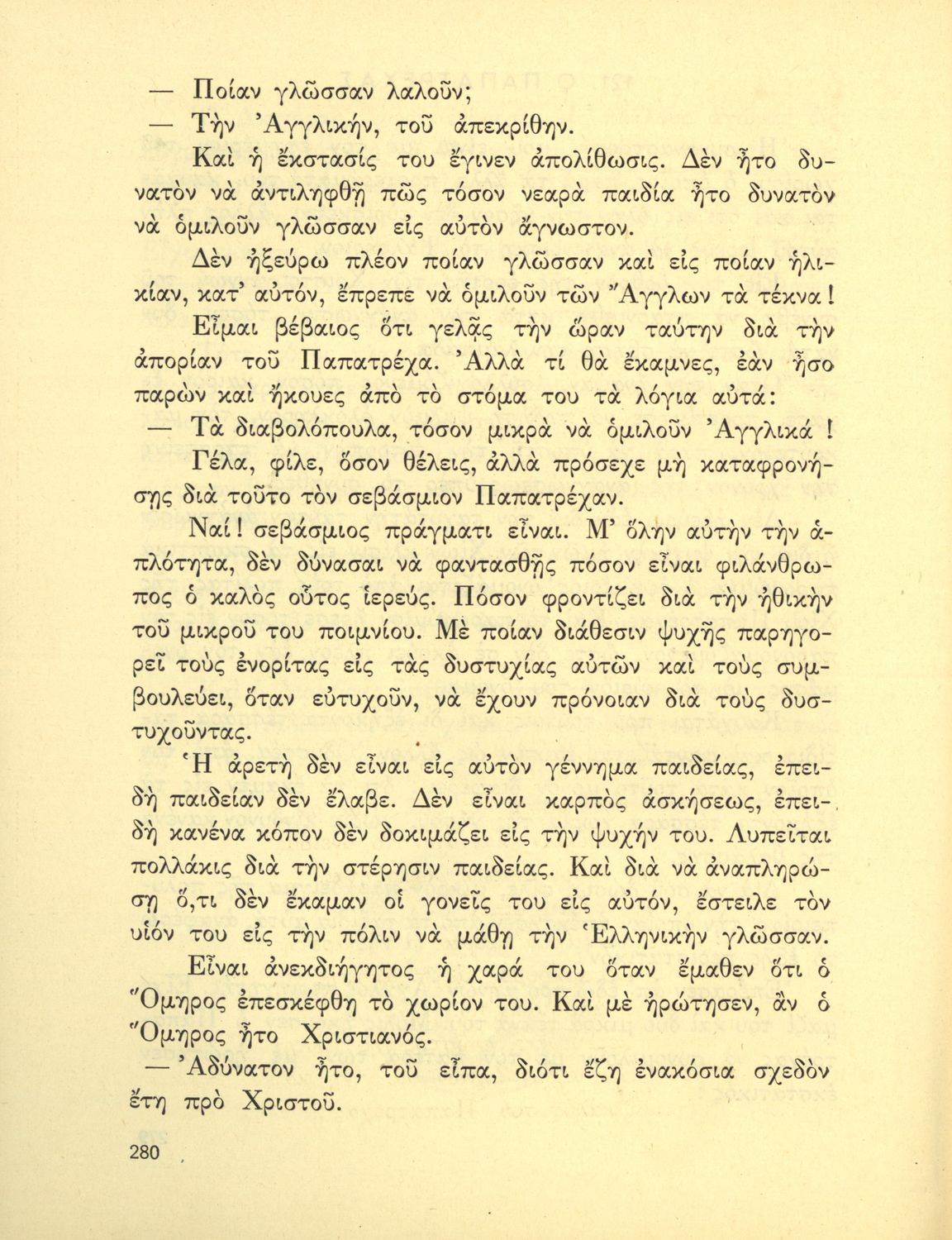 — Ποίαν γλῶσσαν λαλοῦν;

— Τὴν Ἀγγλικήν, τοῦ ἀπεκρίθην.

Καὶ ἡ ἔκστασίς του ἔγινεν ἀπολίθωσις. Δὲν ἦτο δυνατὸν νὰ ἀντιληφθῇ πῶς τόσον νεαρὰ παιδία ἦτο δυνατὸν νὰ ὁμιλοῦν γλῶσσαν εἰς αὐτὸν ἄγνωστον.

Δὲν ἠξεύρω πλέον ποίαν γλῶσσαν καὶ εἰς ποίαν ἡλικίαν, κατ' αὐτόν, ἔπρεπε νὰ ὁμιλοῦν τῶν Ἄγγλων τὰ τέκνα!

Εἶμαι βέβαιος ὅτι γελᾷς τὴν ὥραν ταύτην διὰ τὴν ἀπορίαν τοῦ Παπατρέχα. Ἀλλὰ τί θὰ ἔκαμνες, ἐὰν ἦσο παρὼν καὶ ἤκουες ἀπὸ τὸ στόμα του τὰ λόγια αὐτά:

— Τὰ διαβολόπουλα, τόσον μικρὰ νὰ ὁμιλοῦν Ἀγγλικά!

Γέλα, φίλε, ὅσον θέλεις, ἀλλὰ πρόσεχε μὴ καταφρονήσῃς διὰ τοῦτο τὸν σεβάσμιον Παπατρέχαν.

Ναί! σεβάσμιος πράγματι εἶναι. Μ' ὅλην αὐτὴν τὴν ἁπλότητα, δὲν δύνασαι νὰ φαντασθῇς πόσον εἶναι φιλάνθρωπος ὁ καλὸς οὗτος ἱερεύς. Πόσον φροντίζει διὰ τὴν ἠθικὴν τοῦ μικροῦ του ποιμνίου. Μὲ ποίαν διάθεσιν ψυχῆς παρηγορεῖ τοὺς ἐνορίτας εἰς τὰς δυστυχίας αὐτῶν καὶ τοὺς συμβουλεύει, ὅταν εὐτυχοῦν, νὰ ἔχουν πρόνοιαν διὰ τοὺς δυστυχοῦντας.

Ἡ ἀρετὴ δὲν εἶναι εἰς αὐτὸν γέννημα παιδείας, ἐπειδὴ παιδείαν δὲν ἔλαβε. Δὲν εἶναι καρπὸς ἀσκήσεως, ἐπειδὴ κανένα κόπον δὲν δοκιμάζει εἰς τὴν ψυχήν του. Λυπεῖται πολλάκις διὰ τὴν στέρησιν παιδείας. Καὶ διὰ νὰ ἀναπληρώσῃ ὅ,τι δὲν ἔκαμαν οἱ γονεῖς του εἰς αὐτόν, ἔστειλε τὸν υἱόν του εἰς τὴν πόλιν νὰ μάθῃ τὴν Ἑλληνικὴν γλῶσσαν.

Εἶναι ἀνεκδιήγητος ἡ χαρά του ὅταν ἔμαθεν ὅτι ὁ Ὅμηρος ἐπεσκέφθη τὸ χωρίον του. Καὶ μὲ ἠρώτησεν, ἂν ὁ Ὅμηρος ἦτο Χριστιανός.

— Ἀδύνατον ἦτο, τοῦ εἶπα, διότι ἔζη ἐνακόσια σχεδὸν ἔτη πρὸ Χριστοῦ.

280